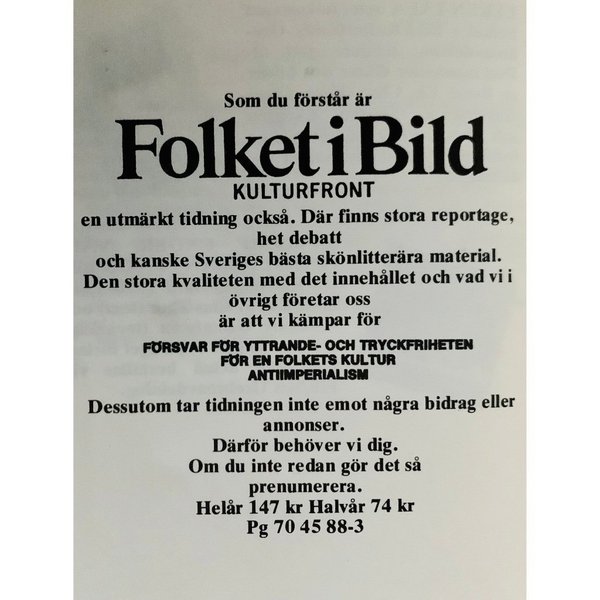 Som du förstår är

Folket i Bild
KULTURFRONT

en utmärkt tidning också. Där finns stora reportage, het debatt och kanske Sveriges bästa skönlitterära material. Den stora kvaliteten med det innehållet och vad vi i övrigt företar oss är att vi kämpar för

FÖRSVAR FÖR YTTRANDE- OCH TRYCKFRIHETEN
FÖR EN FOLKETS KULTUR
ANTIIMPERIALISM

Dessutom tar tidningen inte emot några bidrag eller annonser.
Därför behöver vi dig.
Om du inte redan gör det så prenumerera.
Helår 147 kr Halvår 74 kr
Pg 70 45 88-3